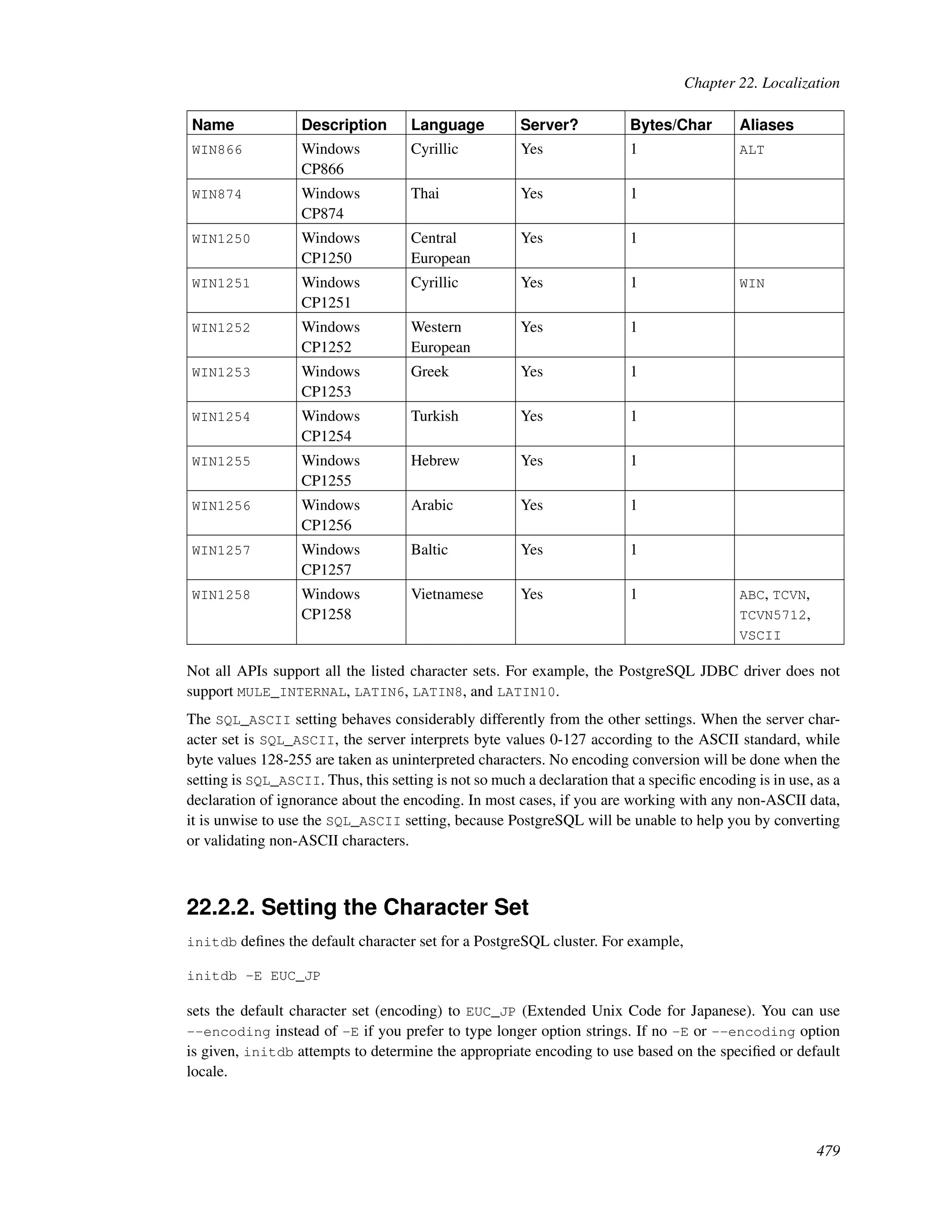 Chapter 22. Localization

| Name | Description | Language | Server? | Bytes/Char | Aliases |
|---|---|---|---|---|---|
| WIN866 | Windows CP866 | Cyrillic | Yes | 1 | ALT |
| WIN874 | Windows CP874 | Thai | Yes | 1 | |
| WIN1250 | Windows CP1250 | Central European | Yes | 1 | |
| WIN1251 | Windows CP1251 | Cyrillic | Yes | 1 | WIN |
| WIN1252 | Windows CP1252 | Western European | Yes | 1 | |
| WIN1253 | Windows CP1253 | Greek | Yes | 1 | |
| WIN1254 | Windows CP1254 | Turkish | Yes | 1 | |
| WIN1255 | Windows CP1255 | Hebrew | Yes | 1 | |
| WIN1256 | Windows CP1256 | Arabic | Yes | 1 | |
| WIN1257 | Windows CP1257 | Baltic | Yes | 1 | |
| WIN1258 | Windows CP1258 | Vietnamese | Yes | 1 | ABC, TCVN, TCVN5712, VSCII |

Not all APIs support all the listed character sets. For example, the PostgreSQL JDBC driver does not support MULE_INTERNAL, LATIN6, LATIN8, and LATIN10.

The SQL_ASCII setting behaves considerably differently from the other settings. When the server character set is SQL_ASCII, the server interprets byte values 0-127 according to the ASCII standard, while byte values 128-255 are taken as uninterpreted characters. No encoding conversion will be done when the setting is SQL_ASCII. Thus, this setting is not so much a declaration that a specific encoding is in use, as a declaration of ignorance about the encoding. In most cases, if you are working with any non-ASCII data, it is unwise to use the SQL_ASCII setting, because PostgreSQL will be unable to help you by converting or validating non-ASCII characters.

22.2.2. Setting the Character Set

initdb defines the default character set for a PostgreSQL cluster. For example,

initdb -E EUC_JP

sets the default character set (encoding) to EUC_JP (Extended Unix Code for Japanese). You can use --encoding instead of -E if you prefer to type longer option strings. If no -E or --encoding option is given, initdb attempts to determine the appropriate encoding to use based on the specified or default locale.

479